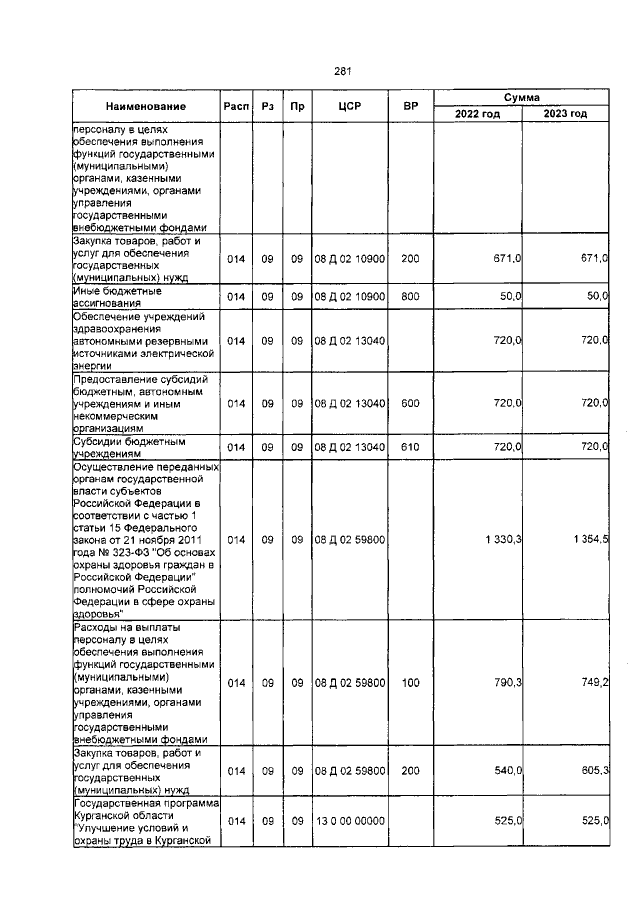 281

| Наименование | Расп | Рз | Пр | ЦСР | ВР | Сумма 2022 год | Сумма 2023 год |
|---|---|---|---|---|---|---|---|
| персоналу в целях обеспечения выполнения функций государственными (муниципальными) органами, казенными учреждениями, органами управления государственными внебюджетными фондами | | | | | | | |
| Закупка товаров, работ и услуг для обеспечения государственных (муниципальных) нужд | 014 | 09 | 09 | 08 Д 02 10900 | 200 | 671,0 | 671,0 |
| Иные бюджетные ассигнования | 014 | 09 | 09 | 08 Д 02 10900 | 800 | 50,0 | 50,0 |
| Обеспечение учреждений здравоохранения автономными резервными источниками электрической энергии | 014 | 09 | 09 | 08 Д 02 13040 | | 720,0 | 720,0 |
| Предоставление субсидий бюджетным, автономным учреждениям и иным некоммерческим организациям | 014 | 09 | 09 | 08 Д 02 13040 | 600 | 720,0 | 720,0 |
| Субсидии бюджетным учреждениям | 014 | 09 | 09 | 08 Д 02 13040 | 610 | 720,0 | 720,0 |
| Осуществление переданных органам государственной власти субъектов Российской Федерации в соответствии с частью 1 статьи 15 Федерального закона от 21 ноября 2011 года № 323-ФЗ "Об основах охраны здоровья граждан в Российской Федерации" полномочий Российской Федерации в сфере охраны здоровья" | 014 | 09 | 09 | 08 Д 02 59800 | | 1 330,3 | 1 354,5 |
| Расходы на выплаты персоналу в целях обеспечения выполнения функций государственными (муниципальными) органами, казенными учреждениями, органами управления государственными внебюджетными фондами | 014 | 09 | 09 | 08 Д 02 59800 | 100 | 790,3 | 749,2 |
| Закупка товаров, работ и услуг для обеспечения государственных (муниципальных) нужд | 014 | 09 | 09 | 08 Д 02 59800 | 200 | 540,0 | 605,3 |
| Государственная программа Курганской области "Улучшение условий и охраны труда в Курганской | 014 | 09 | 09 | 13 0 00 00000 | | 525,0 | 525,0 |